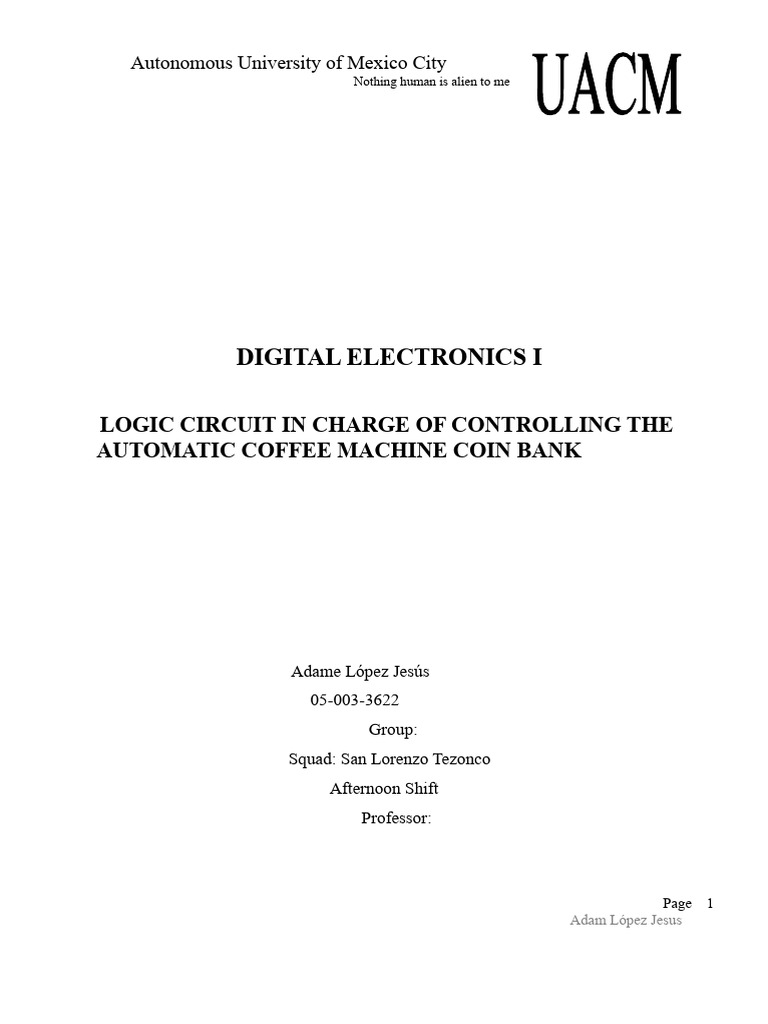 Autonomous University of Mexico City
Nothing human is alien to me

UACM

DIGITAL ELECTRONICS I

LOGIC CIRCUIT IN CHARGE OF CONTROLLING THE AUTOMATIC COFFEE MACHINE COIN BANK

Adame López Jesús
05-003-3622
Group:
Squad: San Lorenzo Tezonco
Afternoon Shift
Professor:

Page 1
Adam López Jesus